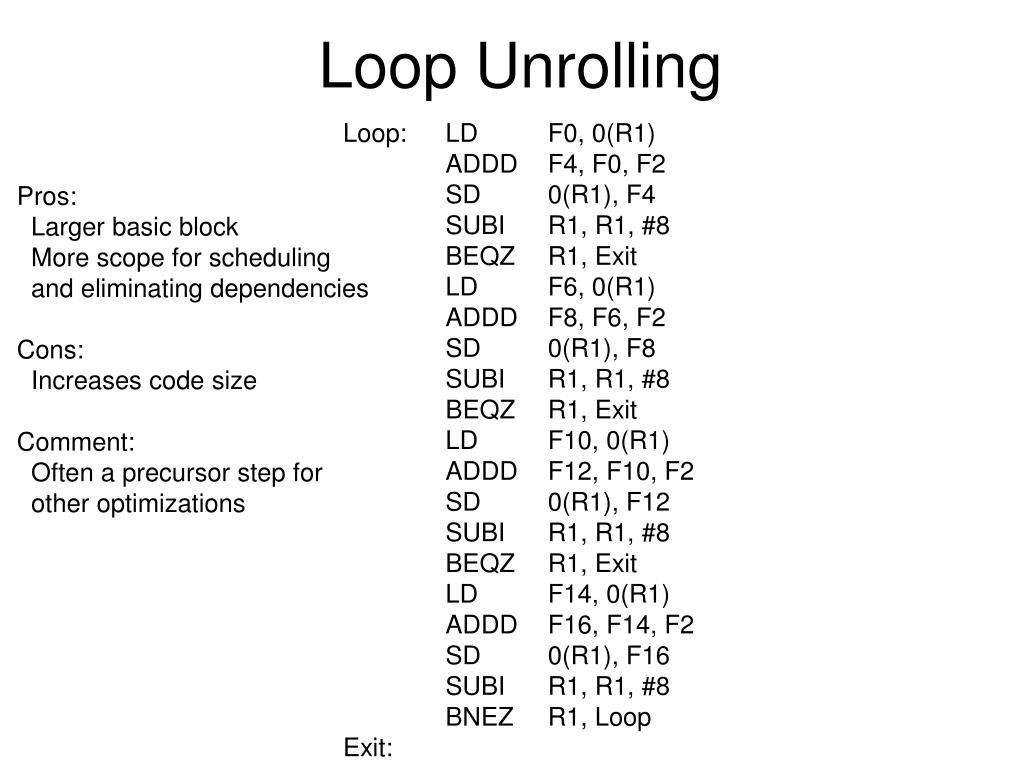 Loop Unrolling

Pros:
Larger basic block
More scope for scheduling and eliminating dependencies

Cons:
Increases code size

Comment:
Often a precursor step for other optimizations

Loop: LD F0, 0(R1)
ADDD F4, F0, F2
SD 0(R1), F4
SUBI R1, R1, #8
BEQZ R1, Exit
LD F6, 0(R1)
ADDD F8, F6, F2
SD 0(R1), F8
SUBI R1, R1, #8
BEQZ R1, Exit
LD F10, 0(R1)
ADDD F12, F10, F2
SD 0(R1), F12
SUBI R1, R1, #8
BEQZ R1, Exit
LD F14, 0(R1)
ADDD F16, F14, F2
SD 0(R1), F16
SUBI R1, R1, #8
BNEZ R1, Loop
Exit: